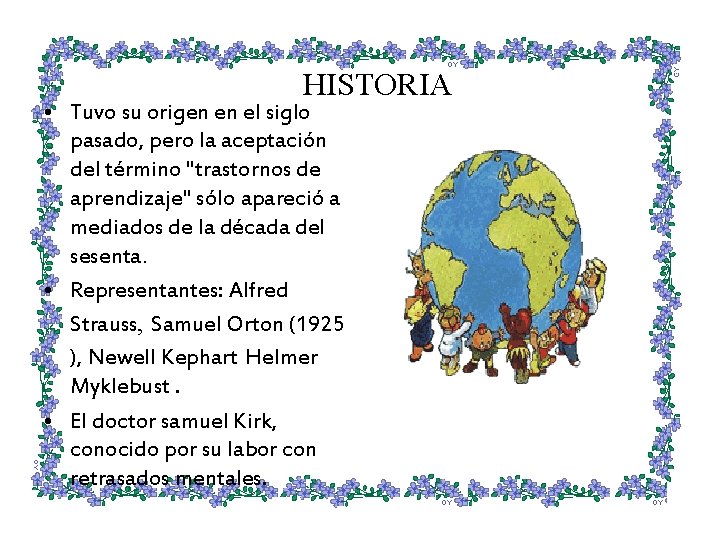 HISTORIA

• Tuvo su origen en el siglo pasado, pero la aceptación del término "trastornos de aprendizaje" sólo apareció a mediados de la década del sesenta.
• Representantes: Alfred Strauss, Samuel Orton (1925 ), Newell Kephart Helmer Myklebust .
• El doctor samuel Kirk, conocido por su labor con retrasados mentales.